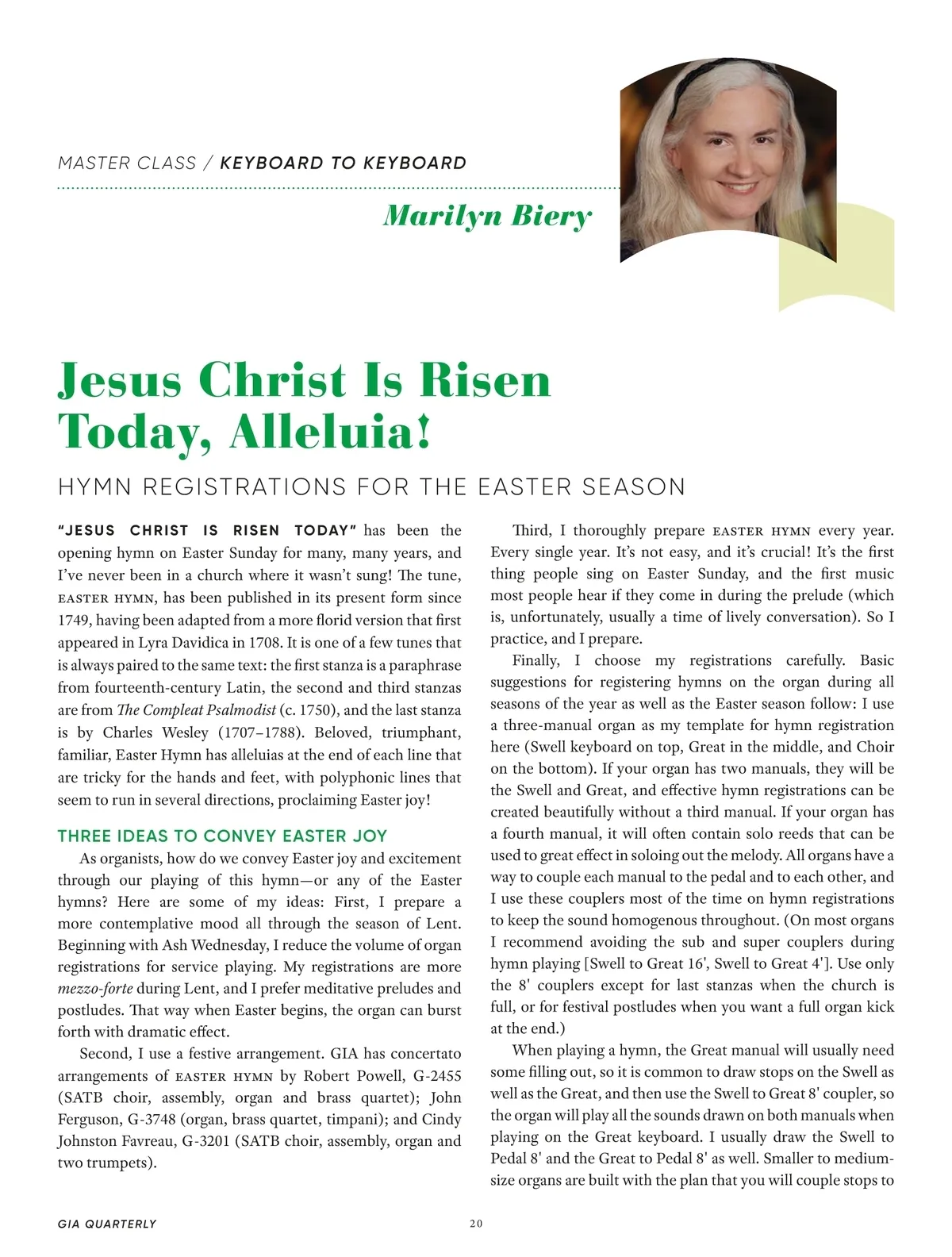 MASTER CLASS / KEYBOARD TO KEYBOARD

Marilyn Biery

Jesus Christ Is Risen Today, Alleluia!

HYMN REGISTRATIONS FOR THE EASTER SEASON

"JESUS CHRIST IS RISEN TODAY" has been the opening hymn on Easter Sunday for many, many years, and I've never been in a church where it wasn't sung! The tune, EASTER HYMN, has been published in its present form since 1749, having been adapted from a more florid version that first appeared in Lyra Davidica in 1708. It is one of a few tunes that is always paired to the same text: the first stanza is a paraphrase from fourteenth-century Latin, the second and third stanzas are from The Compleat Psalmodist (c. 1750), and the last stanza is by Charles Wesley (1707–1788). Beloved, triumphant, familiar, Easter Hymn has alleluias at the end of each line that are tricky for the hands and feet, with polyphonic lines that seem to run in several directions, proclaiming Easter joy!

THREE IDEAS TO CONVEY EASTER JOY

As organists, how do we convey Easter joy and excitement through our playing of this hymn—or any of the Easter hymns? Here are some of my ideas: First, I prepare a more contemplative mood all through the season of Lent. Beginning with Ash Wednesday, I reduce the volume of organ registrations for service playing. My registrations are more mezzo-forte during Lent, and I prefer meditative preludes and postludes. That way when Easter begins, the organ can burst forth with dramatic effect.

Second, I use a festive arrangement. GIA has concertato arrangements of EASTER HYMN by Robert Powell, G-2455 (SATB choir, assembly, organ and brass quartet); John Ferguson, G-3748 (organ, brass quartet, timpani); and Cindy Johnston Favreau, G-3201 (SATB choir, assembly, organ and two trumpets).

Third, I thoroughly prepare EASTER HYMN every year. Every single year. It's not easy, and it's crucial! It's the first thing people sing on Easter Sunday, and the first music most people hear if they come in during the prelude (which is, unfortunately, usually a time of lively conversation). So I practice, and I prepare.

Finally, I choose my registrations carefully. Basic suggestions for registering hymns on the organ during all seasons of the year as well as the Easter season follow: I use a three-manual organ as my template for hymn registration here (Swell keyboard on top, Great in the middle, and Choir on the bottom). If your organ has two manuals, they will be the Swell and Great, and effective hymn registrations can be created beautifully without a third manual. If your organ has a fourth manual, it will often contain solo reeds that can be used to great effect in soloing out the melody. All organs have a way to couple each manual to the pedal and to each other, and I use these couplers most of the time on hymn registrations to keep the sound homogenous throughout. (On most organs I recommend avoiding the sub and super couplers during hymn playing [Swell to Great 16', Swell to Great 4']. Use only the 8' couplers except for last stanzas when the church is full, or for festival postludes when you want a full organ kick at the end.)

When playing a hymn, the Great manual will usually need some filling out, so it is common to draw stops on the Swell as well as the Great, and then use the Swell to Great 8' coupler, so the organ will play all the sounds drawn on both manuals when playing on the Great keyboard. I usually draw the Swell to Pedal 8' and the Great to Pedal 8' as well. Smaller to medium-size organs are built with the plan that you will couple stops to

GIA QUARTERLY 20